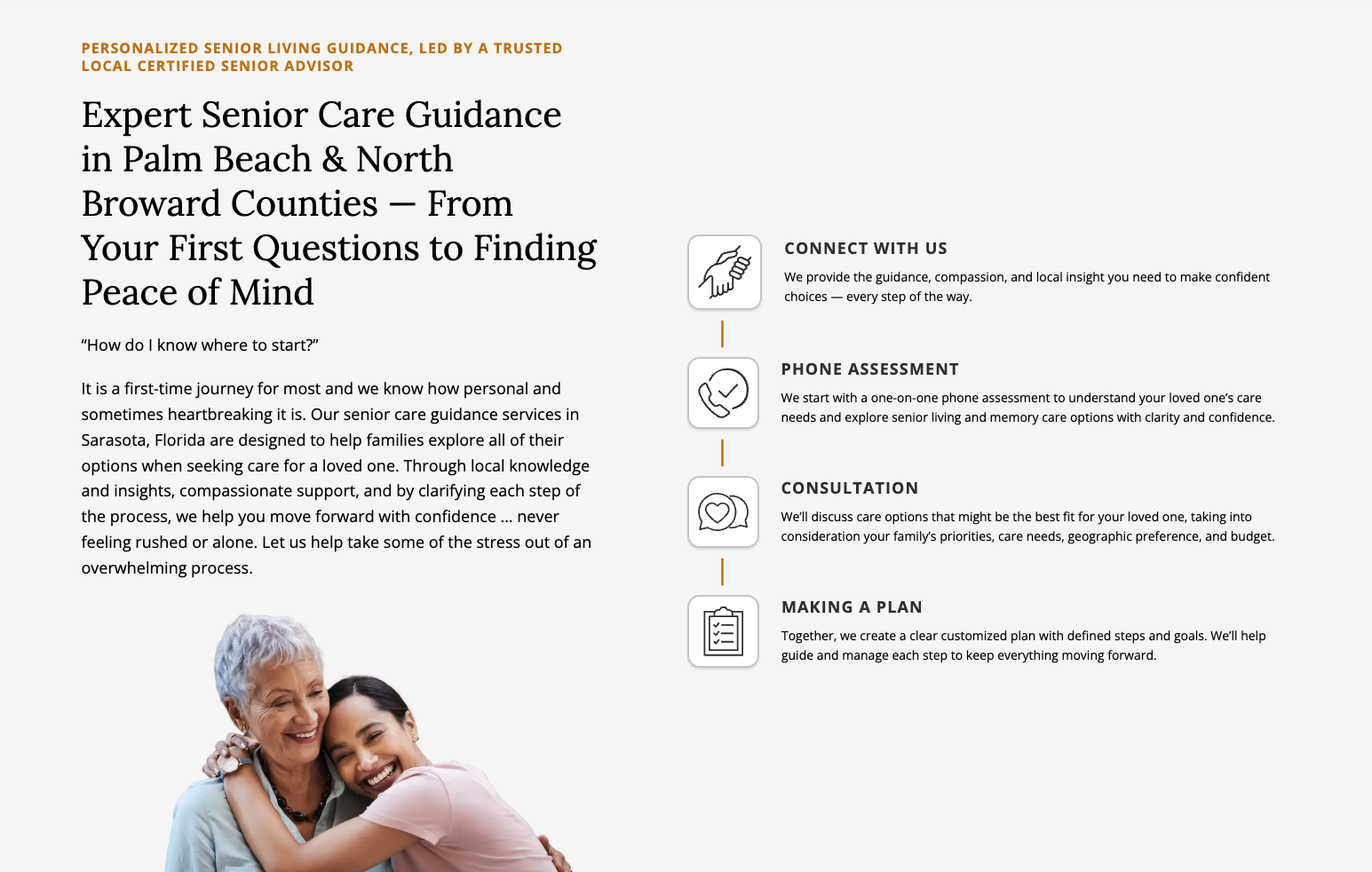 PERSONALIZED SENIOR LIVING GUIDANCE, LED BY A TRUSTED LOCAL CERTIFIED SENIOR ADVISOR

Expert Senior Care Guidance in Palm Beach & North Broward Counties — From Your First Questions to Finding Peace of Mind

“How do I know where to start?”

It is a first-time journey for most and we know how personal and sometimes heartbreaking it is. Our senior care guidance services in Sarasota, Florida are designed to help families explore all of their options when seeking care for a loved one. Through local knowledge and insights, compassionate support, and by clarifying each step of the process, we help you move forward with confidence … never feeling rushed or alone. Let us help take some of the stress out of an overwhelming process.

CONNECT WITH US

We provide the guidance, compassion, and local insight you need to make confident choices — every step of the way.

PHONE ASSESSMENT

We start with a one-on-one phone assessment to understand your loved one’s care needs and explore senior living and memory care options with clarity and confidence.

CONSULTATION

We’ll discuss care options that might be the best fit for your loved one, taking into consideration your family’s priorities, care needs, geographic preference, and budget.

MAKING A PLAN

Together, we create a clear customized plan with defined steps and goals. We’ll help guide and manage each step to keep everything moving forward.